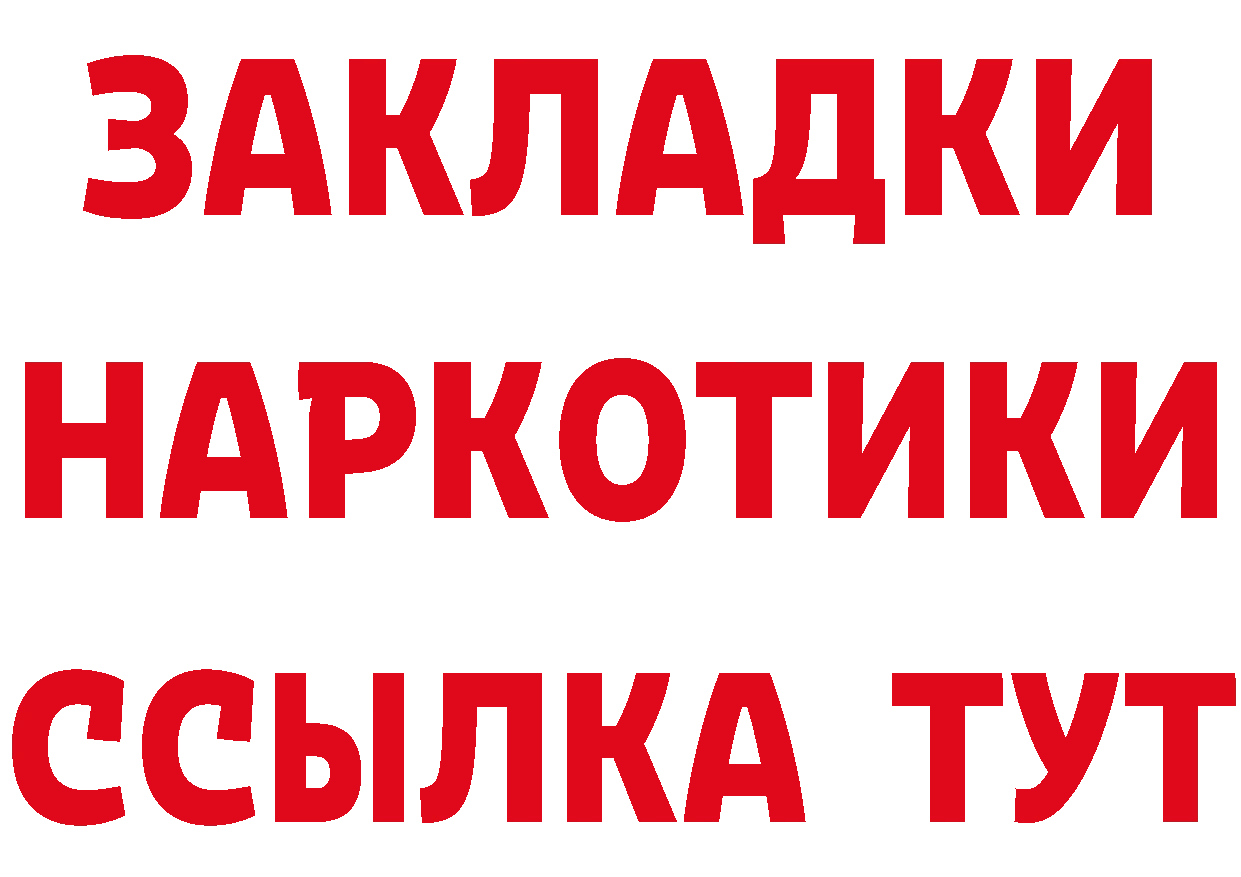 ЗАКЛАДКИ НАРКОТИКИ ССЫЛКА ТУТ